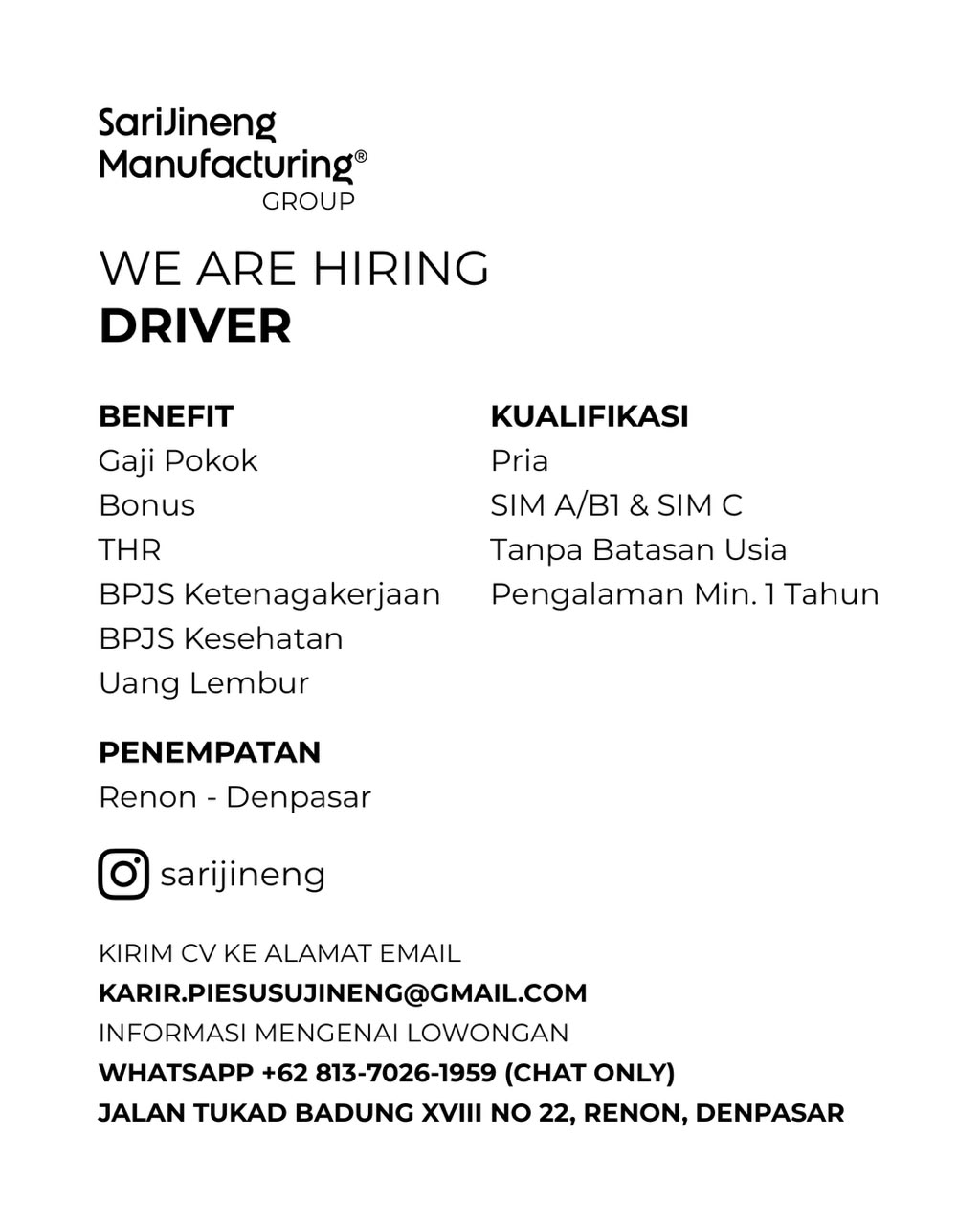 SariJineng
Manufacturing®
GROUP

WE ARE HIRING
DRIVER

BENEFIT
Gaji Pokok
Bonus
THR
BPJS Ketenagakerjaan
BPJS Kesehatan
Uang Lembur

KUALIFIKASI
Pria
SIM A/B1 & SIM C
Tanpa Batasan Usia
Pengalaman Min. 1 Tahun

PENEMPATAN
Renon - Denpasar

sarijineng

KIRIM CV KE ALAMAT EMAIL
KARIR.PIESUSUJINENG@GMAIL.COM
INFORMASI MENGENAI LOWONGAN
WHATSAPP +62 813-7026-1959 (CHAT ONLY)
JALAN TUKAD BADUNG XVIII NO 22, RENON, DENPASAR